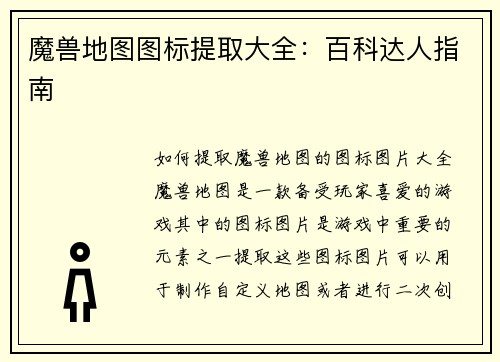 魔兽地图图标提取大全：百科达人指南

如何提取魔兽地图的图标图片大全魔兽地图是一款备受玩家喜爱的游戏其中的图标图片是游戏中重要的元素之一提取这些图标图片可以用于制作自定义地图或者进行二次创